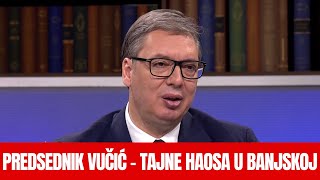 PREDSEDNIK VUČIĆ - TAJNE HAOSA U BANJSKOJ